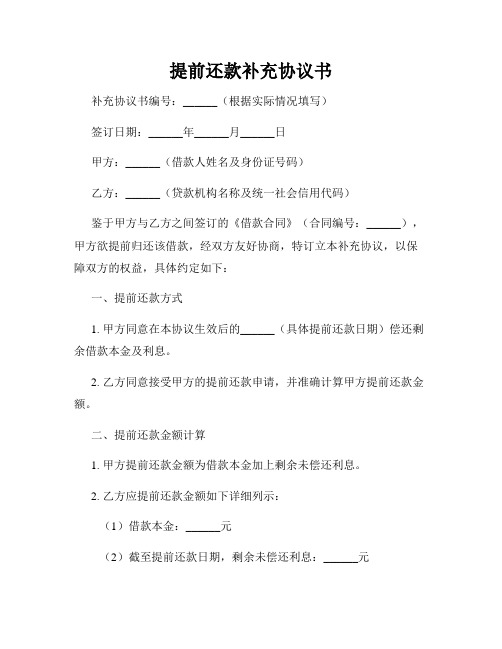 提前还款补充协议书

补充协议书编号：______（根据实际情况填写）

签订日期：______年______月______日

甲方：______（借款人姓名及身份证号码）

乙方：______（贷款机构名称及统一社会信用代码）

鉴于甲方与乙方之间签订的《借款合同》（合同编号：______），甲方欲提前归还该借款，经双方友好协商，特订立本补充协议，以保障双方的权益，具体约定如下：

一、提前还款方式

1. 甲方同意在本协议生效后的______（具体提前还款日期）偿还剩余借款本金及利息。

2. 乙方同意接受甲方的提前还款申请，并准确计算甲方提前还款金额。

二、提前还款金额计算

1. 甲方提前还款金额为借款本金加上剩余未偿还利息。

2. 乙方应提前还款金额如下详细列示：

（1）借款本金：______元

（2）截至提前还款日期，剩余未偿还利息：______元